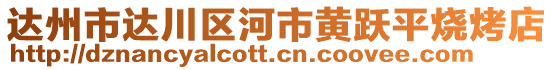 达州市达川区河市黄跃平烧烤店
http://dznancyalcott.cn.coovee.com